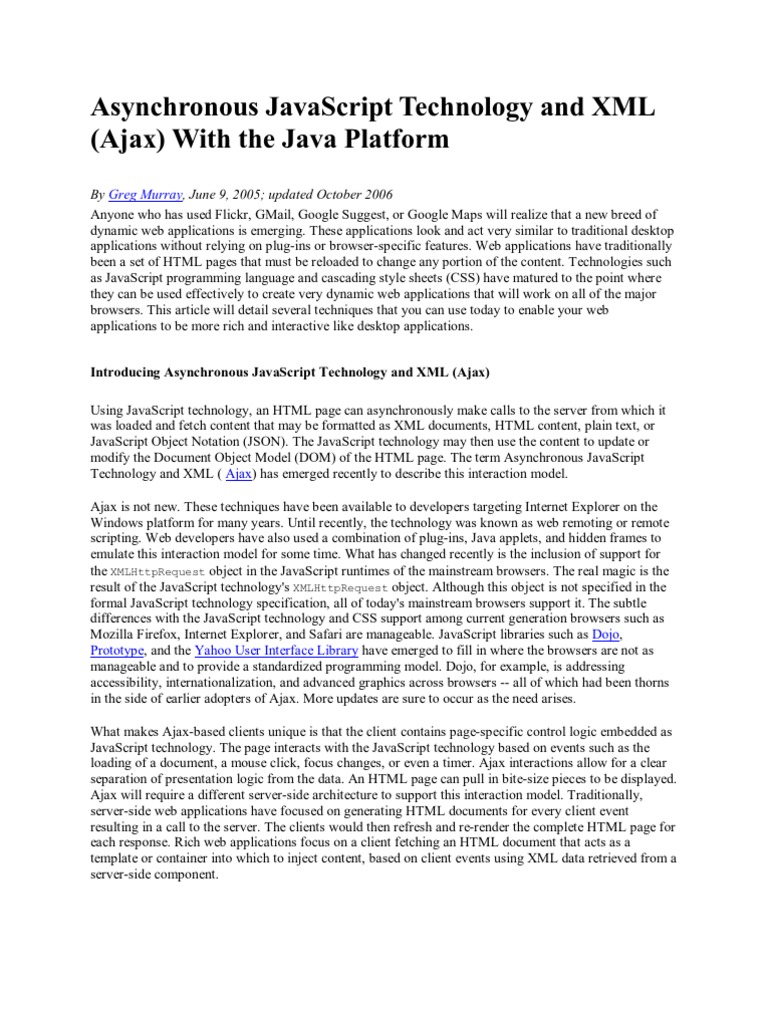 Asynchronous JavaScript Technology and XML (Ajax) With the Java Platform

By Greg Murray, June 9, 2005; updated October 2006

Anyone who has used Flickr, GMail, Google Suggest, or Google Maps will realize that a new breed of dynamic web applications is emerging. These applications look and act very similar to traditional desktop applications without relying on plug-ins or browser-specific features. Web applications have traditionally been a set of HTML pages that must be reloaded to change any portion of the content. Technologies such as JavaScript programming language and cascading style sheets (CSS) have matured to the point where they can be used effectively to create very dynamic web applications that will work on all of the major browsers. This article will detail several techniques that you can use today to enable your web applications to be more rich and interactive like desktop applications.

Introducing Asynchronous JavaScript Technology and XML (Ajax)

Using JavaScript technology, an HTML page can asynchronously make calls to the server from which it was loaded and fetch content that may be formatted as XML documents, HTML content, plain text, or JavaScript Object Notation (JSON). The JavaScript technology may then use the content to update or modify the Document Object Model (DOM) of the HTML page. The term Asynchronous JavaScript Technology and XML ( Ajax) has emerged recently to describe this interaction model.

Ajax is not new. These techniques have been available to developers targeting Internet Explorer on the Windows platform for many years. Until recently, the technology was known as web remoting or remote scripting. Web developers have also used a combination of plug-ins, Java applets, and hidden frames to emulate this interaction model for some time. What has changed recently is the inclusion of support for the XMLHttpRequest object in the JavaScript runtimes of the mainstream browsers. The real magic is the result of the JavaScript technology's XMLHttpRequest object. Although this object is not specified in the formal JavaScript technology specification, all of today's mainstream browsers support it. The subtle differences with the JavaScript technology and CSS support among current generation browsers such as Mozilla Firefox, Internet Explorer, and Safari are manageable. JavaScript libraries such as Dojo, Prototype, and the Yahoo User Interface Library have emerged to fill in where the browsers are not as manageable and to provide a standardized programming model. Dojo, for example, is addressing accessibility, internationalization, and advanced graphics across browsers -- all of which had been thorns in the side of earlier adopters of Ajax. More updates are sure to occur as the need arises.

What makes Ajax-based clients unique is that the client contains page-specific control logic embedded as JavaScript technology. The page interacts with the JavaScript technology based on events such as the loading of a document, a mouse click, focus changes, or even a timer. Ajax interactions allow for a clear separation of presentation logic from the data. An HTML page can pull in bite-size pieces to be displayed. Ajax will require a different server-side architecture to support this interaction model. Traditionally, server-side web applications have focused on generating HTML documents for every client event resulting in a call to the server. The clients would then refresh and re-render the complete HTML page for each response. Rich web applications focus on a client fetching an HTML document that acts as a template or container into which to inject content, based on client events using XML data retrieved from a server-side component.